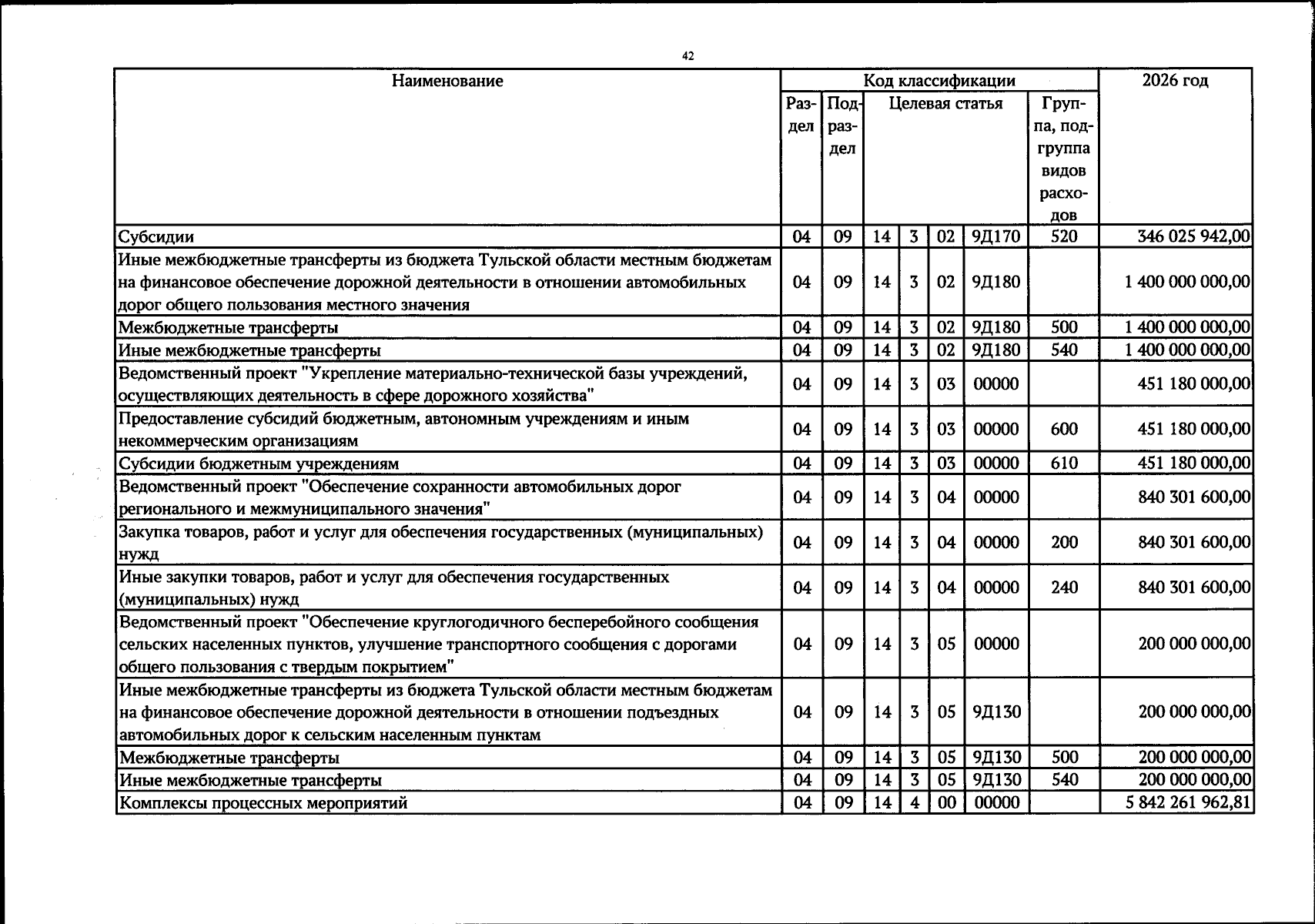 42

| Наименование | Код классификации | | | | | | | 2026 год |
|---|---|---|---|---|---|---|---|---|
| | Раздел | Подраздел | Целевая статья | | | | Группа, подгруппа видов расходов | |
| Субсидии | 04 | 09 | 14 | 3 | 02 | 9Д170 | 520 | 346 025 942,00 |
| Иные межбюджетные трансферты из бюджета Тульской области местным бюджетам на финансовое обеспечение дорожной деятельности в отношении автомобильных дорог общего пользования местного значения | 04 | 09 | 14 | 3 | 02 | 9Д180 | | 1 400 000 000,00 |
| Межбюджетные трансферты | 04 | 09 | 14 | 3 | 02 | 9Д180 | 500 | 1 400 000 000,00 |
| Иные межбюджетные трансферты | 04 | 09 | 14 | 3 | 02 | 9Д180 | 540 | 1 400 000 000,00 |
| Ведомственный проект "Укрепление материально-технической базы учреждений, осуществляющих деятельность в сфере дорожного хозяйства" | 04 | 09 | 14 | 3 | 03 | 00000 | | 451 180 000,00 |
| Предоставление субсидий бюджетным, автономным учреждениям и иным некоммерческим организациям | 04 | 09 | 14 | 3 | 03 | 00000 | 600 | 451 180 000,00 |
| Субсидии бюджетным учреждениям | 04 | 09 | 14 | 3 | 03 | 00000 | 610 | 451 180 000,00 |
| Ведомственный проект "Обеспечение сохранности автомобильных дорог регионального и межмуниципального значения" | 04 | 09 | 14 | 3 | 04 | 00000 | | 840 301 600,00 |
| Закупка товаров, работ и услуг для обеспечения государственных (муниципальных) нужд | 04 | 09 | 14 | 3 | 04 | 00000 | 200 | 840 301 600,00 |
| Иные закупки товаров, работ и услуг для обеспечения государственных (муниципальных) нужд | 04 | 09 | 14 | 3 | 04 | 00000 | 240 | 840 301 600,00 |
| Ведомственный проект "Обеспечение круглогодичного бесперебойного сообщения сельских населенных пунктов, улучшение транспортного сообщения с дорогами общего пользования с твердым покрытием" | 04 | 09 | 14 | 3 | 05 | 00000 | | 200 000 000,00 |
| Иные межбюджетные трансферты из бюджета Тульской области местным бюджетам на финансовое обеспечение дорожной деятельности в отношении подъездных автомобильных дорог к сельским населенным пунктам | 04 | 09 | 14 | 3 | 05 | 9Д130 | | 200 000 000,00 |
| Межбюджетные трансферты | 04 | 09 | 14 | 3 | 05 | 9Д130 | 500 | 200 000 000,00 |
| Иные межбюджетные трансферты | 04 | 09 | 14 | 3 | 05 | 9Д130 | 540 | 200 000 000,00 |
| Комплексы процессных мероприятий | 04 | 09 | 14 | 4 | 00 | 00000 | | 5 842 261 962,81 |